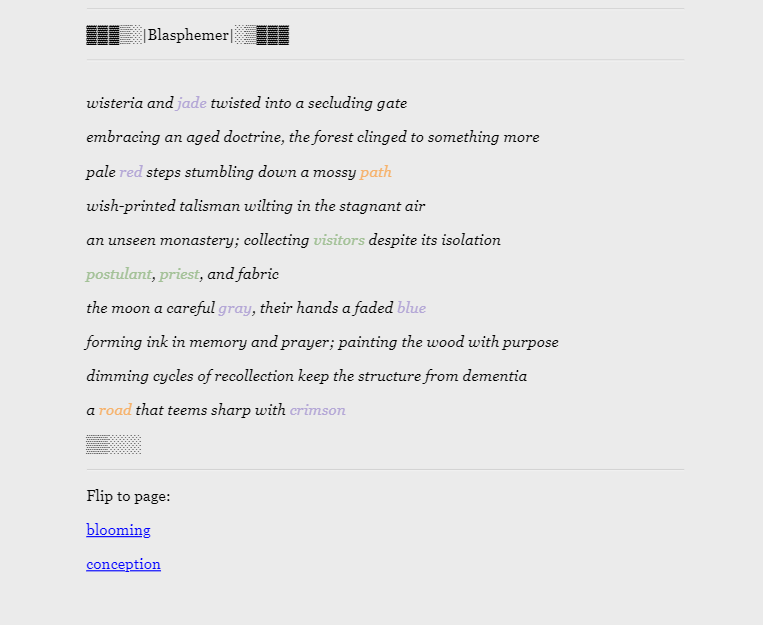 ▓▓▓▒░|Blasphemer|░▒▓▓▓

wisteria and jade twisted into a secluding gate

embracing an aged doctrine, the forest clinged to something more

pale red steps stumbling down a mossy path

wish-printed talisman wilting in the stagnant air

an unseen monastery; collecting visitors despite its isolation

postulant, priest, and fabric

the moon a careful gray, their hands a faded blue

forming ink in memory and prayer; painting the wood with purpose

dimming cycles of recollection keep the structure from dementia

a road that teems sharp with crimson

▒▒░░

Flip to page:

blooming

conception